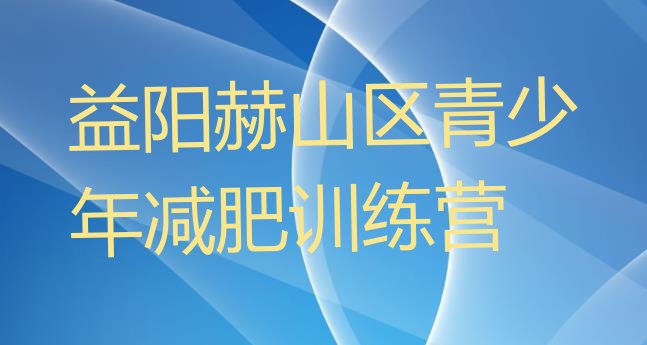 益阳赫山区青少年减肥训练营